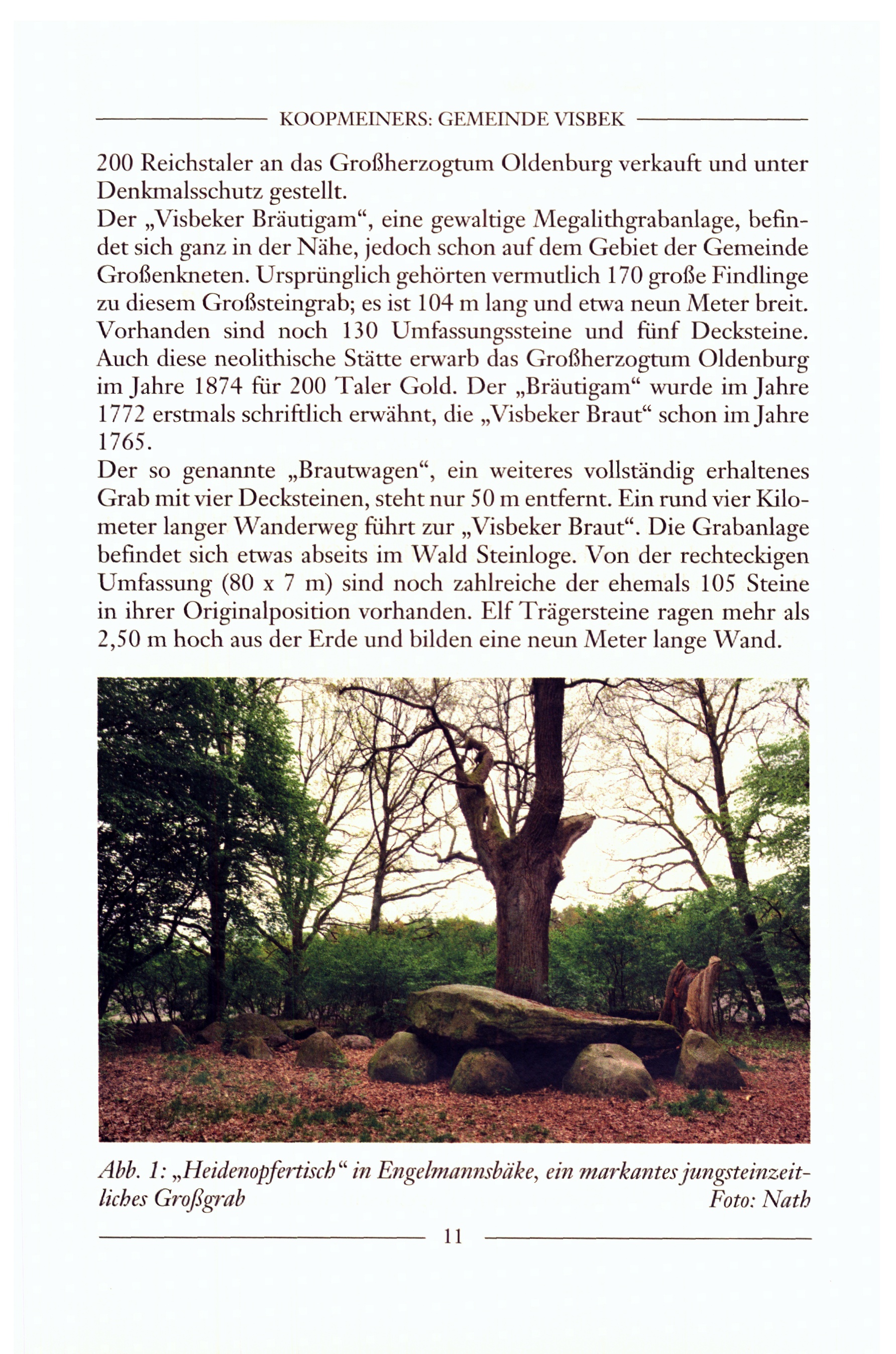 KOOPMEINERS: GEMEINDE VISBEK

200 Reichstaler an das Großherzogtum Oldenburg verkauft und unter Denkmalsschutz gestellt.
Der „Visbeker Bräutigam“, eine gewaltige Megalithgrabanlage, befindet sich ganz in der Nähe, jedoch schon auf dem Gebiet der Gemeinde Großenkneten. Ursprünglich gehörten vermutlich 170 große Findlinge zu diesem Großsteingrab; es ist 104 m lang und etwa neun Meter breit. Vorhanden sind noch 130 Umfassungssteine und fünf Decksteine. Auch diese neolithische Stätte erwarb das Großherzogtum Oldenburg im Jahre 1874 für 200 Taler Gold. Der „Bräutigam“ wurde im Jahre 1772 erstmals schriftlich erwähnt, die „Visbeker Braut“ schon im Jahre 1765.
Der so genannte „Brautwagen“, ein weiteres vollständig erhaltenes Grab mit vier Decksteinen, steht nur 50 m entfernt. Ein rund vier Kilometer langer Wanderweg führt zur „Visbeker Braut“. Die Grabanlage befindet sich etwas abseits im Wald Steinloge. Von der rechteckigen Umfassung (80 x 7 m) sind noch zahlreiche der ehemals 105 Steine in ihrer Originalposition vorhanden. Elf Trägersteine ragen mehr als 2,50 m hoch aus der Erde und bilden eine neun Meter lange Wand.

Abb. 1: „Heidenopfertisch“ in Engelmannsbäke, ein markantes jungsteinzeitliches Großgrab Foto: Nath

11